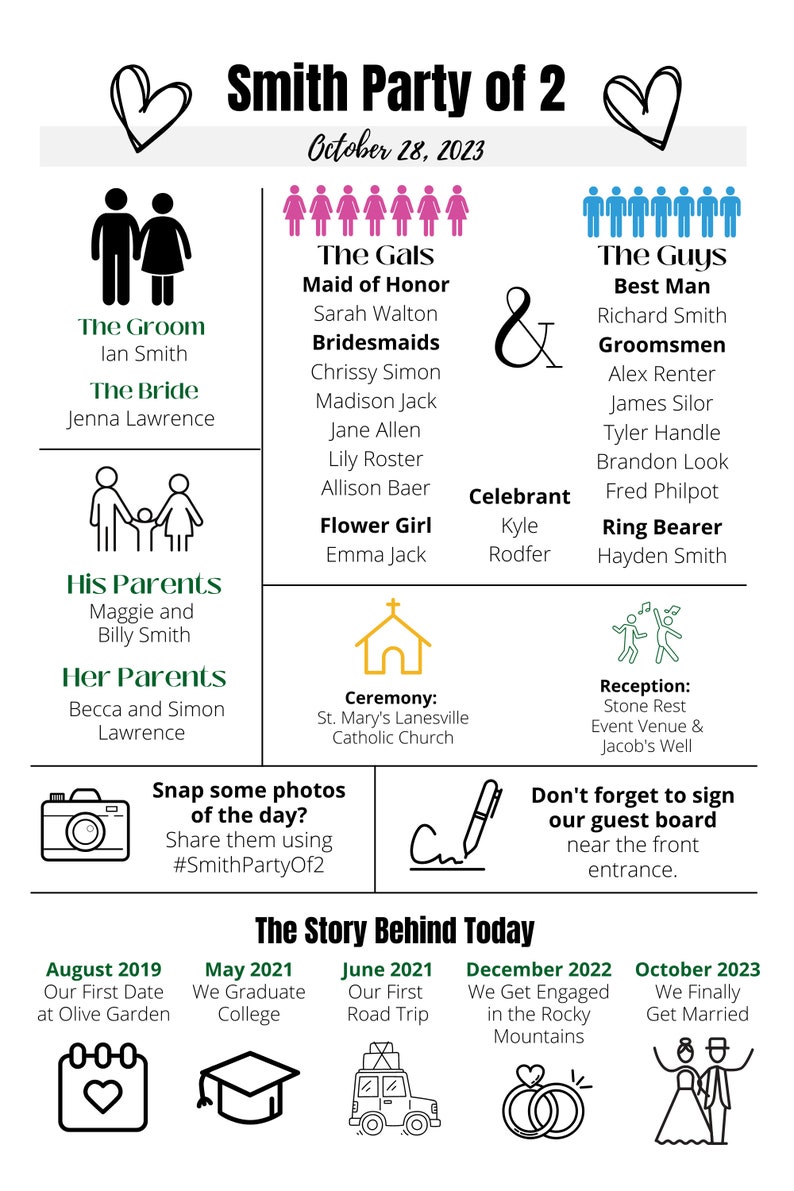 Smith Party of 2

October 28, 2023

The Groom
Ian Smith

The Bride
Jenna Lawrence

His Parents
Maggie and Billy Smith

Her Parents
Becca and Simon Lawrence

The Gals
Maid of Honor
Sarah Walton
Bridesmaids
Chrissy Simon
Madison Jack
Jane Allen
Lily Roster
Allison Baer
Flower Girl
Emma Jack

&

Celebrant
Kyle Rodfer

The Guys
Best Man
Richard Smith
Groomsmen
Alex Renter
James Silor
Tyler Handle
Brandon Look
Fred Philpot
Ring Bearer
Hayden Smith

Ceremony:
St. Mary's Lanesville Catholic Church

Reception:
Stone Rest Event Venue & Jacob's Well

Snap some photos of the day?
Share them using #SmithPartyOf2

Don't forget to sign our guest board
near the front entrance.

The Story Behind Today

August 2019
Our First Date at Olive Garden

May 2021
We Graduate College

June 2021
Our First Road Trip

December 2022
We Get Engaged in the Rocky Mountains

October 2023
We Finally Get Married